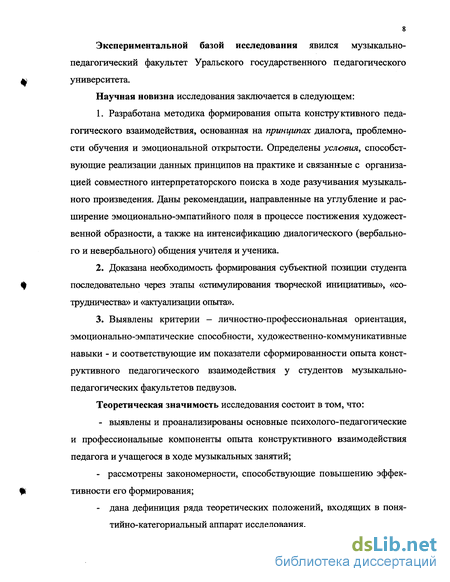 8

Экспериментальной базой исследования явился музыкально-педагогический факультет Уральского государственного педагогического университета.

Научная новизна исследования заключается в следующем:

1. Разработана методика формирования опыта конструктивного педагогического взаимодействия, основанная на принципах диалога, проблемности обучения и эмоциональной открытости. Определены условия, способствующие реализации данных принципов на практике и связанные с организацией совместного интерпретаторского поиска в ходе разучивания музыкального произведения. Даны рекомендации, направленные на углубление и расширение эмоционально-эмпатийного поля в процессе постижения художественной образности, а также на интенсификацию диалогического (вербального и невербального) общения учителя и ученика.

2. Доказана необходимость формирования субъектной позиции студента последовательно через этапы «стимулирования творческой инициативы», «сотрудничества» и «актуализации опыта».

3. Выявлены критерии – личностно-профессиональная ориентация, эмоционально-эмпатические способности, художественно-коммуникативные навыки - и соответствующие им показатели сформированности опыта конструктивного педагогического взаимодействия у студентов музыкально-педагогических факультетов педвузов.

Теоретическая значимость исследования состоит в том, что:

- выявлены и проанализированы основные психолого-педагогические и профессиональные компоненты опыта конструктивного взаимодействия педагога и учащегося в ходе музыкальных занятий;

- рассмотрены закономерности, способствующие повышению эффективности его формирования;

- дана дефиниция ряда теоретических положений, входящих в понятийно-категориальный аппарат исследования.

dsLib.net
библиотека диссертаций